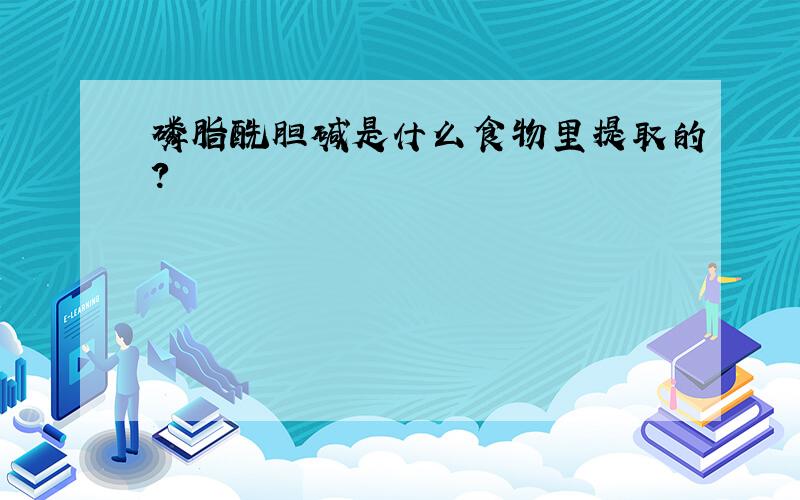 磷脂酰胆碱是什么食物里提取的?

E-LEARNING